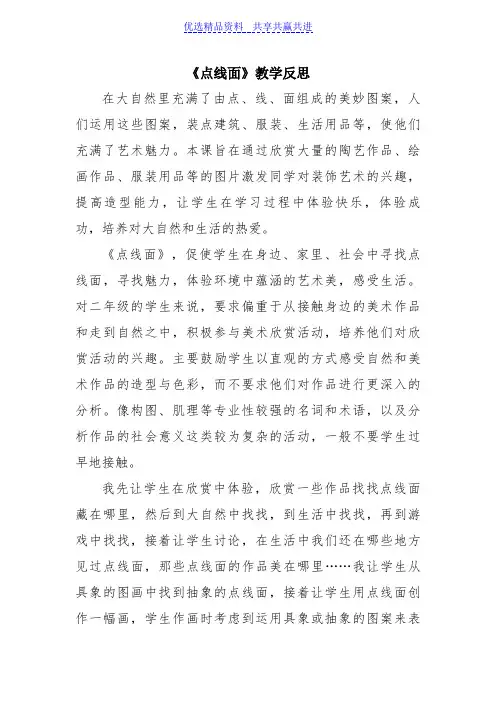 优选精品资料 共享共赢共进

《点线面》教学反思

在大自然里充满了由点、线、面组成的美妙图案，人们运用这些图案，装点建筑、服装、生活用品等，使他们充满了艺术魅力。本课旨在通过欣赏大量的陶艺作品、绘画作品、服装用品等的图片激发同学对装饰艺术的兴趣，提高造型能力，让学生在学习过程中体验快乐，体验成功，培养对大自然和生活的热爱。

《点线面》，促使学生在身边、家里、社会中寻找点线面，寻找魅力，体验环境中蕴涵的艺术美，感受生活。对二年级的学生来说，要求偏重于从接触身边的美术作品和走到自然之中，积极参与美术欣赏活动，培养他们对欣赏活动的兴趣。主要鼓励学生以直观的方式感受自然和美术作品的造型与色彩，而不要求他们对作品进行更深入的分析。像构图、肌理等专业性较强的名词和术语，以及分析作品的社会意义这类较为复杂的活动，一般不要学生过早地接触。

我先让学生在欣赏中体验，欣赏一些作品找找点线面藏在哪里，然后到大自然中找找，到生活中找找，再到游戏中找找，接着让学生讨论，在生活中我们还在哪些地方见过点线面，那些点线面的作品美在哪里……我让学生从具象的图画中找到抽象的点线面，接着让学生用点线面创作一幅画，学生作画时考虑到运用具象或抽象的图案来表